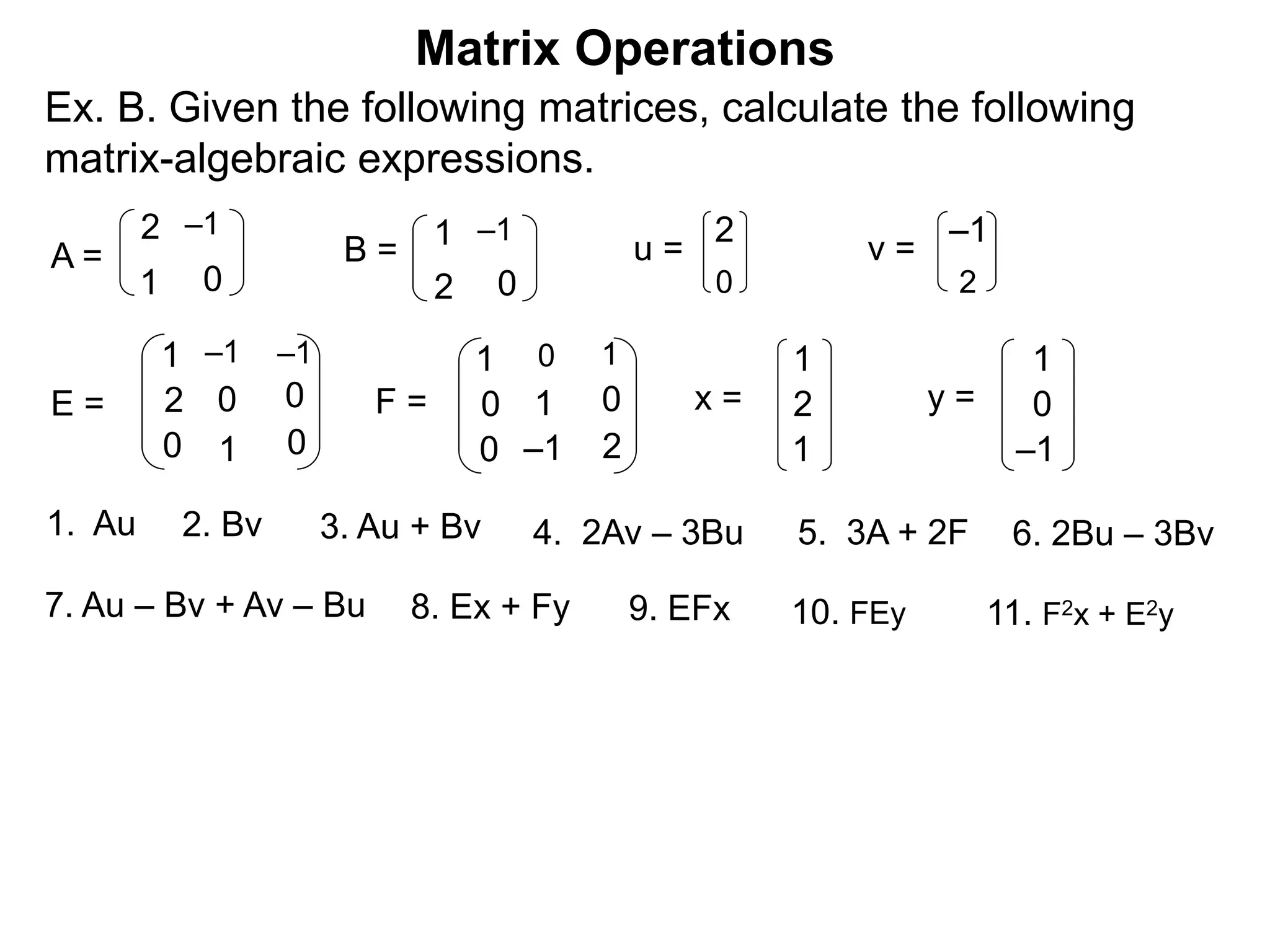 Matrix Operations

Ex. B. Given the following matrices, calculate the following matrix-algebraic expressions.

$A = \begin{pmatrix} 2 & -1 \\ 1 & 0 \end{pmatrix}$ $B = \begin{pmatrix} 1 & -1 \\ 2 & 0 \end{pmatrix}$ $u = \begin{pmatrix} 2 \\ 0 \end{pmatrix}$ $v = \begin{pmatrix} -1 \\ 2 \end{pmatrix}$

$E = \begin{pmatrix} 1 & -1 & -1 \\ 2 & 0 & 0 \\ 0 & 1 & 0 \end{pmatrix}$ $F = \begin{pmatrix} 1 & 0 & 1 \\ 0 & 1 & 0 \\ 0 & -1 & 2 \end{pmatrix}$ $x = \begin{pmatrix} 1 \\ 2 \\ 1 \end{pmatrix}$ $y = \begin{pmatrix} 1 \\ 0 \\ -1 \end{pmatrix}$

1. Au 2. Bv 3. Au + Bv 4. 2Av – 3Bu 5. 3A + 2F 6. 2Bu – 3Bv

7. Au – Bv + Av – Bu 8. Ex + Fy 9. EFx 10. FEy 11. $F^2x + E^2y$